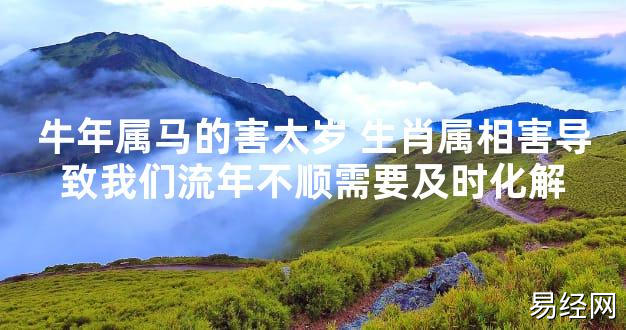 牛年属马的害太岁 生肖属相害导致我们流年不顺需要及时化解

易经网